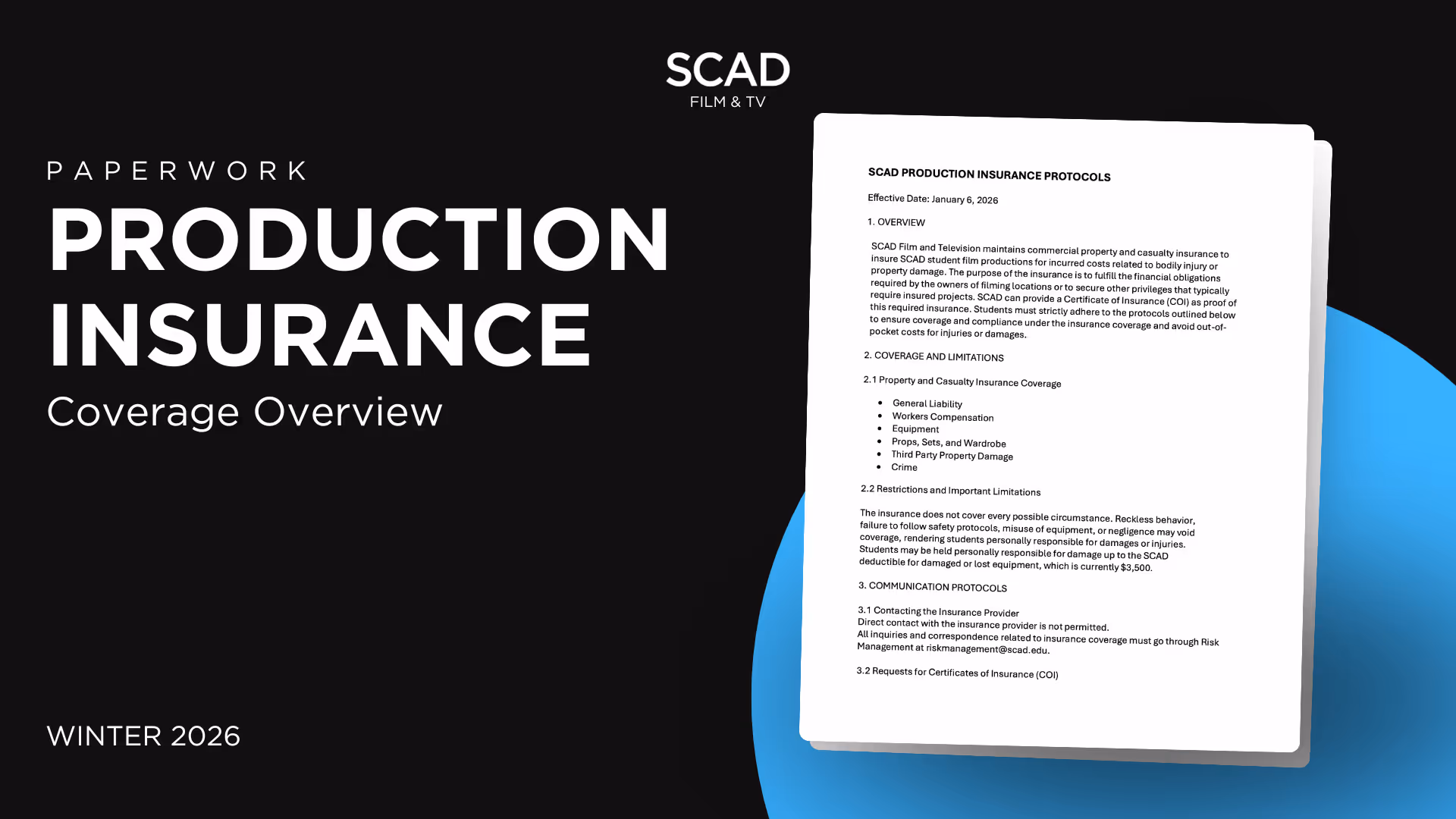 SCAD
FILM & TV

PAPERWORK
PRODUCTION INSURANCE
Coverage Overview

WINTER 2026

SCAD PRODUCTION INSURANCE PROTOCOLS

Effective Date: January 6, 2026

1. OVERVIEW

SCAD Film and Television maintains commercial property and casualty insurance to insure SCAD student film productions for incurred costs related to bodily injury or property damage. The purpose of the insurance is to fulfill the financial obligations required by the owners of filming locations or to secure other privileges that typically require insured projects. SCAD can provide a Certificate of Insurance (COI) as proof of this required insurance. Students must strictly adhere to the protocols outlined below to ensure coverage and compliance under the insurance coverage and avoid out-of-pocket costs for injuries or damages.

2. COVERAGE AND LIMITATIONS

2.1 Property and Casualty Insurance Coverage

• General Liability
• Workers Compensation
• Equipment
• Props, Sets, and Wardrobe
• Third Party Property Damage
• Crime

2.2 Restrictions and Important Limitations

The insurance does not cover every possible circumstance. Reckless behavior, failure to follow safety protocols, misuse of equipment, or negligence may void coverage, rendering students personally responsible for damages or injuries. Students may be held personally responsible for damage up to the SCAD deductible for damaged or lost equipment, which is currently $3,500.

3. COMMUNICATION PROTOCOLS

3.1 Contacting the Insurance Provider
Direct contact with the insurance provider is not permitted.
All inquiries and correspondence related to insurance coverage must go through Risk Management at riskmanagement@scad.edu.

3.2 Requests for Certificates of Insurance (COI)